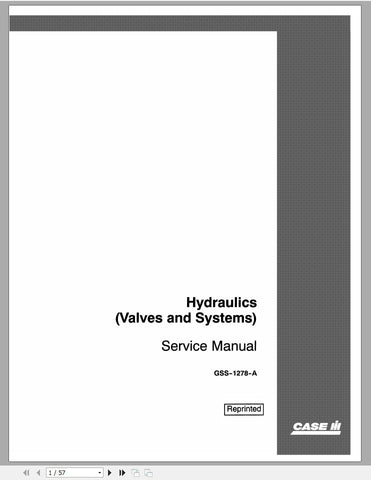 Hydraulics
(Valves and Systems)

Service Manual

GSS-1278-A

Reprinted

CASE IH

1 / 57